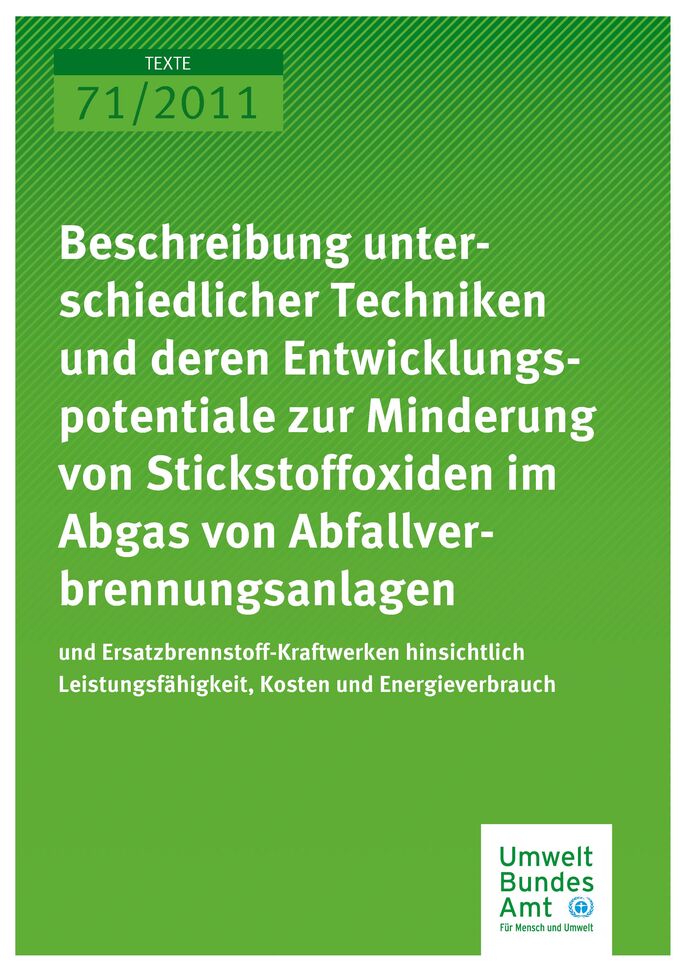 TEXTE
71/2011

Beschreibung unterschiedlicher Techniken und deren Entwicklungspotentiale zur Minderung von Stickstoffoxiden im Abgas von Abfallverbrennungsanlagen

und Ersatzbrennstoff-Kraftwerken hinsichtlich Leistungsfähigkeit, Kosten und Energieverbrauch

Umwelt
Bundes
Amt
Für Mensch und Umwelt